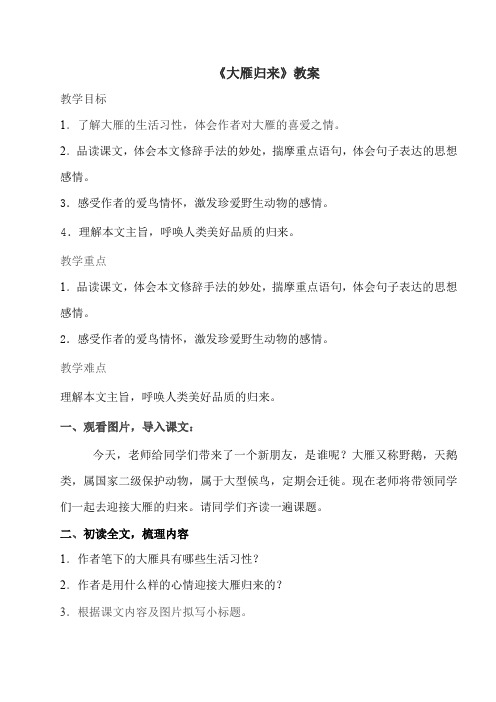 《大雁归来》教案

教学目标

1．了解大雁的生活习性，体会作者对大雁的喜爱之情。

2．品读课文，体会本文修辞手法的妙处，揣摩重点语句，体会句子表达的思想感情。

3．感受作者的爱鸟情怀，激发珍爱野生动物的感情。

4．理解本文主旨，呼唤人类美好品质的归来。

教学重点

1．品读课文，体会本文修辞手法的妙处，揣摩重点语句，体会句子表达的思想感情。

2．感受作者的爱鸟情怀，激发珍爱野生动物的感情。

教学难点

理解本文主旨，呼唤人类美好品质的归来。

一、观看图片，导入课文：

今天，老师给同学们带来了一个新朋友，是谁呢？大雁又称野鹅，天鹅类，属国家二级保护动物，属于大型候鸟，定期会迁徙。现在老师将带领同学们一起去迎接大雁的归来。请同学们齐读一遍课题。

二、初读全文，梳理内容

1．作者笔下的大雁具有哪些生活习性？

2．作者是用什么样的心情迎接大雁归来的？

3．根据课文内容及图片拟写小标题。